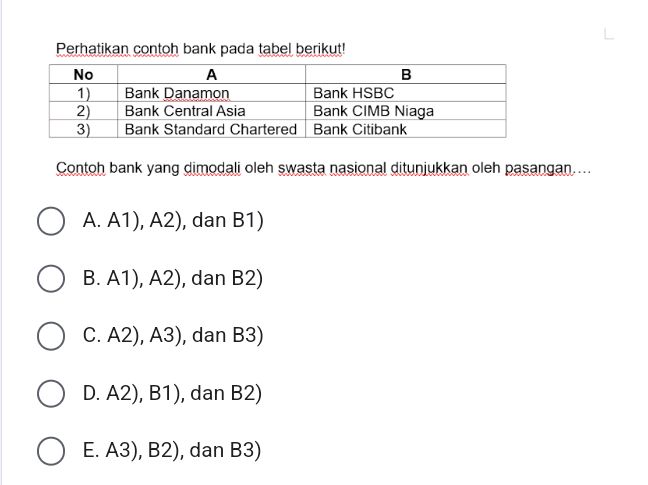 Perhatikan contoh bank pada tabel berikut!

| No | A | B |
|---|---|---|
| 1) | Bank Danamon | Bank HSBC |
| 2) | Bank Central Asia | Bank CIMB Niaga |
| 3) | Bank Standard Chartered | Bank Citibank |

Contoh bank yang dimodali oleh swasta nasional ditunjukkan oleh pasangan....

A. A1), A2), dan B1)

B. A1), A2), dan B2)

C. A2), A3), dan B3)

D. A2), B1), dan B2)

E. A3), B2), dan B3)